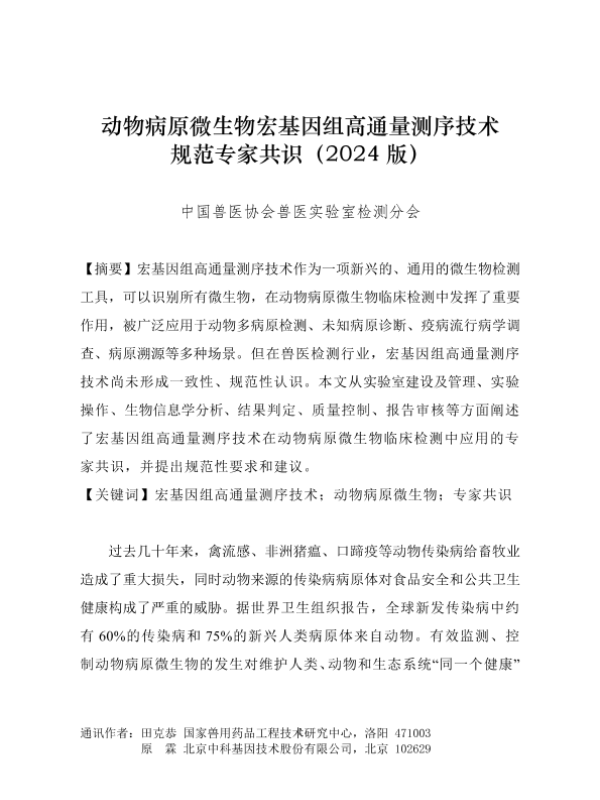 动物病原微生物宏基因组高通量测序技术规范专家共识（2024 版）

中国兽医协会兽医实验室检测分会

【摘要】宏基因组高通量测序技术作为一项新兴的、通用的微生物检测工具，可以识别所有微生物，在动物病原微生物临床检测中发挥了重要作用，被广泛应用于动物多病原检测、未知病原诊断、疫病流行病学调查、病原溯源等多种场景。但在兽医检测行业，宏基因组高通量测序技术尚未形成一致性、规范性认识。本文从实验室建设及管理、实验操作、生物信息学分析、结果判定、质量控制、报告审核等方面阐述了宏基因组高通量测序技术在动物病原微生物临床检测中应用的专家共识，并提出规范性要求和建议。
【关键词】宏基因组高通量测序技术；动物病原微生物；专家共识

过去几十年来，禽流感、非洲猪瘟、口蹄疫等动物传染病给畜牧业造成了重大损失，同时动物来源的传染病病原体对食品安全和公共卫生健康构成了严重的威胁。据世界卫生组织报告，全球新发传染病中约有 60%的传染病和 75%的新兴人类病原体来自动物。有效监测、控制动物病原微生物的发生对维护人类、动物和生态系统“同一个健康”

通讯作者：田克恭 国家兽用药品工程技术研究中心，洛阳 471003
原 霖 北京中科基因技术股份有限公司，北京 102629